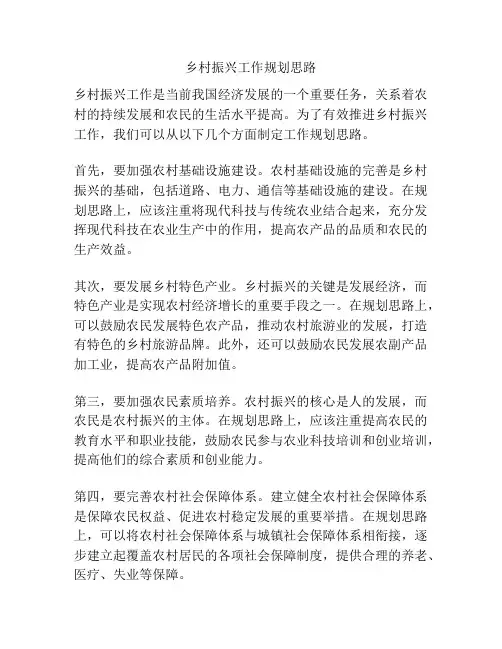 乡村振兴工作规划思路

乡村振兴工作是当前我国经济发展的一个重要任务，关系着农村的持续发展和农民的生活水平提高。为了有效推进乡村振兴工作，我们可以从以下几个方面制定工作规划思路。

首先，要加强农村基础设施建设。农村基础设施的完善是乡村振兴的基础，包括道路、电力、通信等基础设施的建设。在规划思路上，应该注重将现代科技与传统农业结合起来，充分发挥现代科技在农业生产中的作用，提高农产品的品质和农民的生产效益。

其次，要发展乡村特色产业。乡村振兴的关键是发展经济，而特色产业是实现农村经济增长的重要手段之一。在规划思路上，可以鼓励农民发展特色农产品，推动农村旅游业的发展，打造有特色的乡村旅游品牌。此外，还可以鼓励农民发展农副产品加工业，提高农产品附加值。

第三，要加强农民素质培养。农村振兴的核心是人的发展，而农民是农村振兴的主体。在规划思路上，应该注重提高农民的教育水平和职业技能，鼓励农民参与农业科技培训和创业培训，提高他们的综合素质和创业能力。

第四，要完善农村社会保障体系。建立健全农村社会保障体系是保障农民权益、促进农村稳定发展的重要举措。在规划思路上，可以将农村社会保障体系与城镇社会保障体系相衔接，逐步建立起覆盖农村居民的各项社会保障制度，提供合理的养老、医疗、失业等保障。